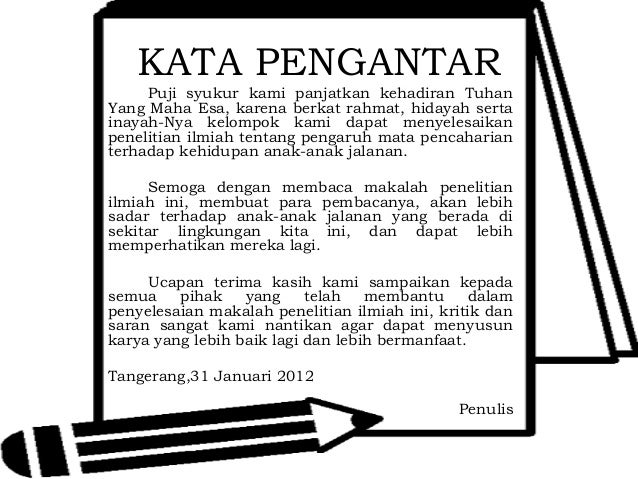 KATA PENGANTAR

Puji syukur kami panjatkan kehadiran Tuhan Yang Maha Esa, karena berkat rahmat, hidayah serta inayah-Nya kelompok kami dapat menyelesaikan penelitian ilmiah tentang pengaruh mata pencaharian terhadap kehidupan anak-anak jalanan.

Semoga dengan membaca makalah penelitian ilmiah ini, membuat para pembacanya, akan lebih sadar terhadap anak-anak jalanan yang berada di sekitar lingkungan kita ini, dan dapat lebih memperhatikan mereka lagi.

Ucapan terima kasih kami sampaikan kepada semua pihak yang telah membantu dalam penyelesaian makalah penelitian ilmiah ini, kritik dan saran sangat kami nantikan agar dapat menyusun karya yang lebih baik lagi dan lebih bermanfaat.

Tangerang,31 Januari 2012

Penulis